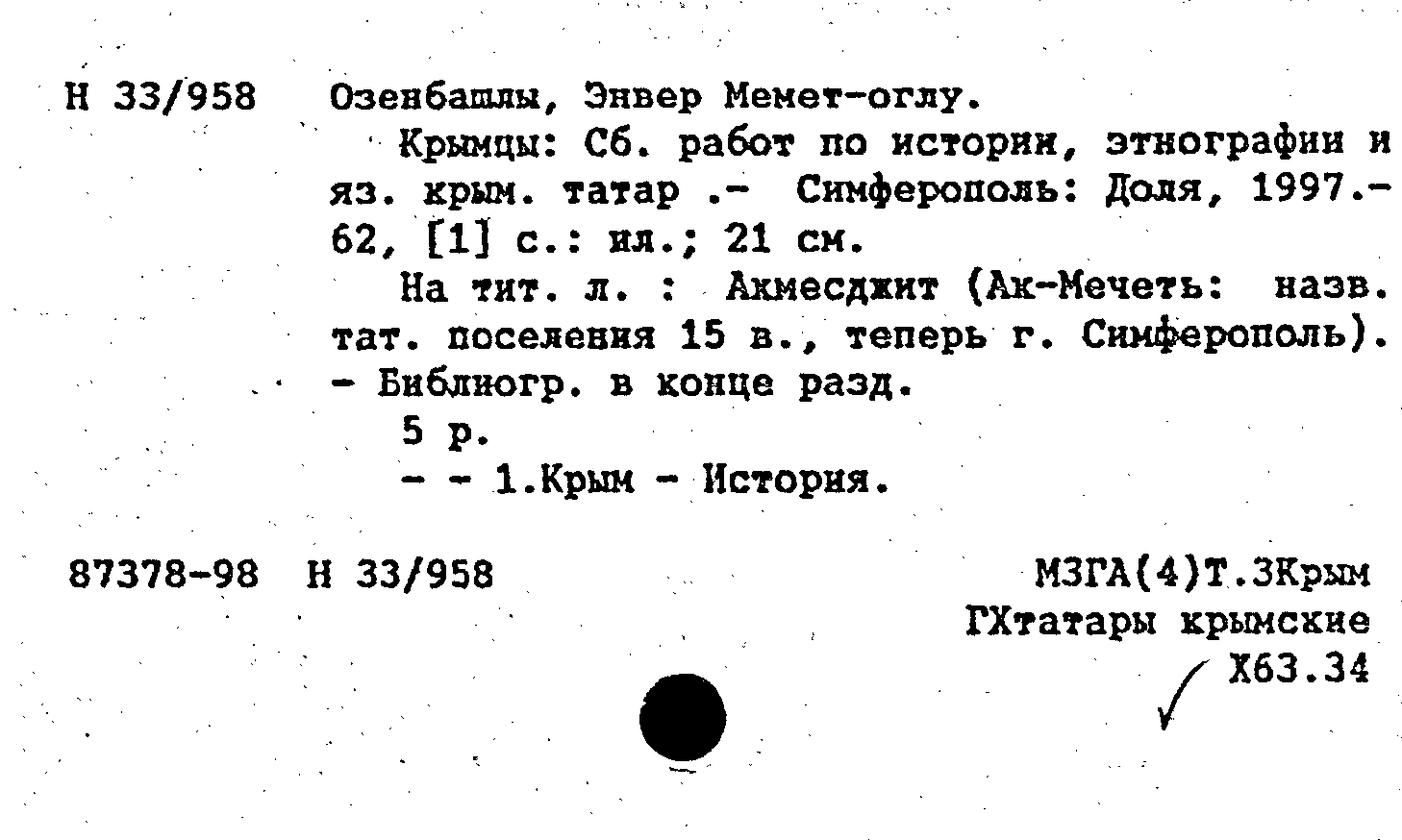 Н 33/958 Озенбашлы, Энвер Мемет-оглу.

Крымцы: Сб. работ по истории, этнографии и яз. крым. татар .- Симферополь: Доля, 1997.- 62, [1] с.: ил.; 21 см.

На тит. л. : Акмесджит (Ак-Мечеть: назв. тат. поселения 15 в., теперь г. Симферополь). - Библиогр. в конце разд.

5 р.

- - 1.Крым - История.

87378-98 Н 33/958

МЗГА(4)Т.3Крым
ГХтатары крымские
✓ Х63.34